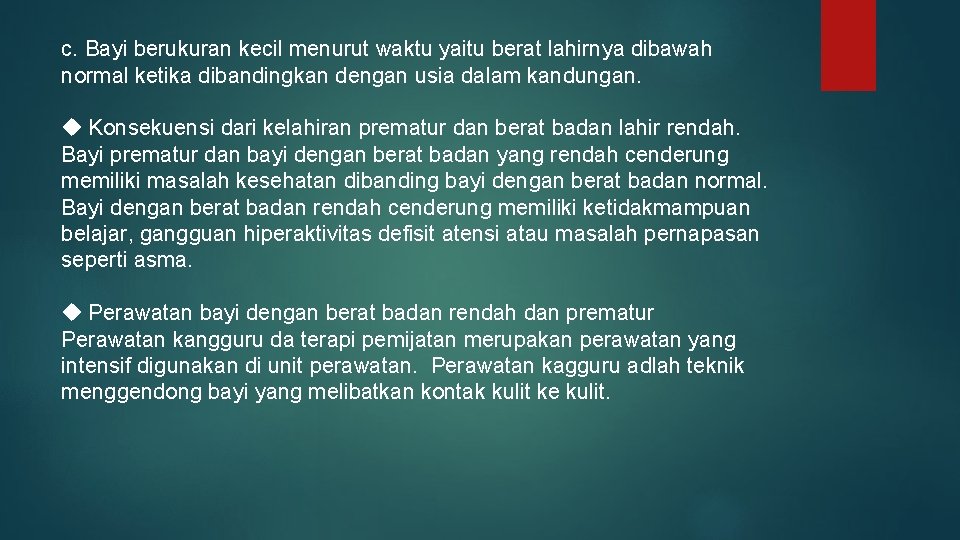 c. Bayi berukuran kecil menurut waktu yaitu berat lahirnya dibawah normal ketika dibandingkan dengan usia dalam kandungan.

◆ Konsekuensi dari kelahiran prematur dan berat badan lahir rendah. Bayi prematur dan bayi dengan berat badan yang rendah cenderung memiliki masalah kesehatan dibanding bayi dengan berat badan normal. Bayi dengan berat badan rendah cenderung memiliki ketidakmampuan belajar, gangguan hiperaktivitas defisit atensi atau masalah pernapasan seperti asma.

◆ Perawatan bayi dengan berat badan rendah dan prematur Perawatan kangguru da terapi pemijatan merupakan perawatan yang intensif digunakan di unit perawatan. Perawatan kagguru adlah teknik menggendong bayi yang melibatkan kontak kulit ke kulit.